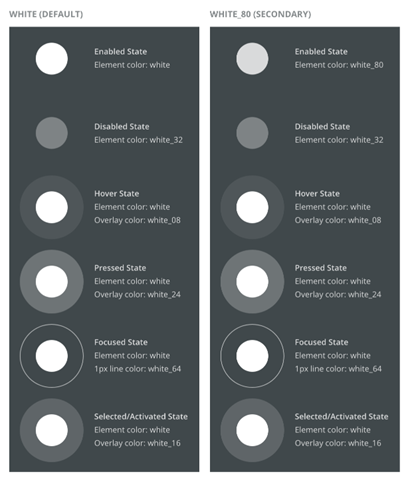 WHITE (DEFAULT)

Enabled State
Element color: white

Disabled State
Element color: white_32

Hover State
Element color: white
Overlay color: white_08

Pressed State
Element color: white
Overlay color: white_24

Focused State
Element color: white
1px line color: white_64

Selected/Activated State
Element color: white
Overlay color: white_16

WHITE_80 (SECONDARY)

Enabled State
Element color: white_80

Disabled State
Element color: white_32

Hover State
Element color: white
Overlay color: white_08

Pressed State
Element color: white
Overlay color: white_24

Focused State
Element color: white
1px line color: white_64

Selected/Activated State
Element color: white
Overlay color: white_16